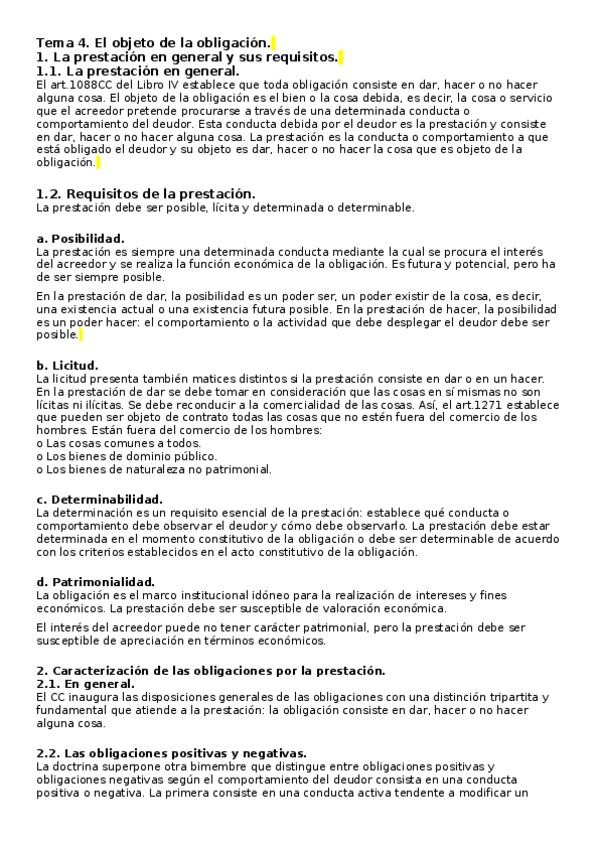 Tema 4. El objeto de la obligación.
1. La prestación en general y sus requisitos.
1.1. La prestación en general.
El art.1088CC del Libro IV establece que toda obligación consiste en dar, hacer o no hacer alguna cosa. El objeto de la obligación es el bien o la cosa debida, es decir, la cosa o servicio que el acreedor pretende procurarse a través de una determinada conducta o comportamiento del deudor. Esta conducta debida por el deudor es la prestación y consiste en dar, hacer o no hacer alguna cosa. La prestación es la conducta o comportamiento a que está obligado el deudor y su objeto es dar, hacer o no hacer la cosa que es objeto de la obligación.

1.2. Requisitos de la prestación.
La prestación debe ser posible, lícita y determinada o determinable.

a. Posibilidad.
La prestación es siempre una determinada conducta mediante la cual se procura el interés del acreedor y se realiza la función económica de la obligación. Es futura y potencial, pero ha de ser siempre posible.

En la prestación de dar, la posibilidad es un poder ser, un poder existir de la cosa, es decir, una existencia actual o una existencia futura posible. En la prestación de hacer, la posibilidad es un poder hacer: el comportamiento o la actividad que debe desplegar el deudor debe ser posible.

b. Licitud.
La licitud presenta también matices distintos si la prestación consiste en dar o en un hacer. En la prestación de dar se debe tomar en consideración que las cosas en sí mismas no son lícitas ni ilícitas. Se debe reconducir a la comercialidad de las cosas. Así, el art.1271 establece que pueden ser objeto de contrato todas las cosas que no estén fuera del comercio de los hombres. Están fuera del comercio de los hombres:
o Las cosas comunes a todos.
o Los bienes de dominio público.
o Los bienes de naturaleza no patrimonial.

c. Determinabilidad.
La determinación es un requisito esencial de la prestación: establece qué conducta o comportamiento debe observar el deudor y cómo debe observarlo. La prestación debe estar determinada en el momento constitutivo de la obligación o debe ser determinable de acuerdo con los criterios establecidos en el acto constitutivo de la obligación.

d. Patrimonialidad.
La obligación es el marco institucional idóneo para la realización de intereses y fines económicos. La prestación debe ser susceptible de valoración económica.

El interés del acreedor puede no tener carácter patrimonial, pero la prestación debe ser susceptible de apreciación en términos económicos.

2. Caracterización de las obligaciones por la prestación.
2.1. En general.
El CC inaugura las disposiciones generales de las obligaciones con una distinción tripartita y fundamental que atiende a la prestación: la obligación consiste en dar, hacer o no hacer alguna cosa.

2.2. Las obligaciones positivas y negativas.
La doctrina superpone otra bimembre que distingue entre obligaciones positivas y obligaciones negativas según el comportamiento del deudor consista en una conducta positiva o negativa. La primera consiste en una conducta activa tendente a modificar un